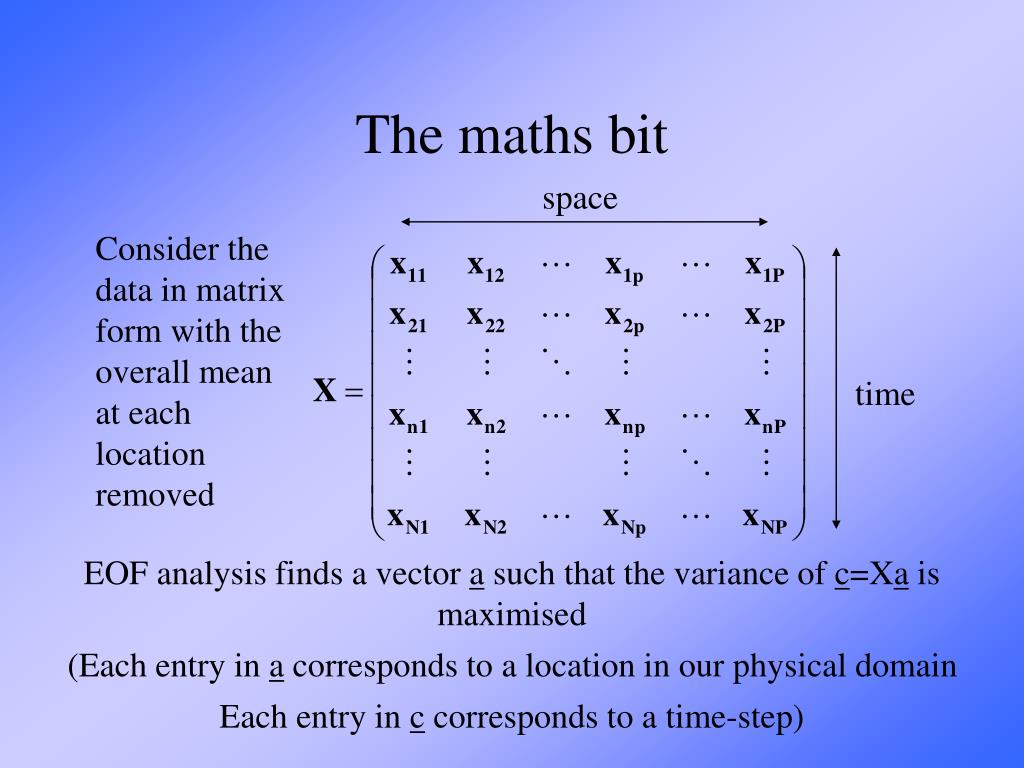 The maths bit

space

Consider the data in matrix form with the overall mean at each location removed

$\mathbf{X} = \begin{pmatrix} \mathbf{x}_{11} & \mathbf{x}_{12} & \cdots & \mathbf{x}_{1p} & \cdots & \mathbf{x}_{1P} \\ \mathbf{x}_{21} & \mathbf{x}_{22} & \cdots & \mathbf{x}_{2p} & \cdots & \mathbf{x}_{2P} \\ \vdots & \vdots & \ddots & \vdots & & \vdots \\ \mathbf{x}_{n1} & \mathbf{x}_{n2} & \cdots & \mathbf{x}_{np} & \cdots & \mathbf{x}_{nP} \\ \vdots & \vdots & & \vdots & \ddots & \vdots \\ \mathbf{x}_{N1} & \mathbf{x}_{N2} & \cdots & \mathbf{x}_{Np} & \cdots & \mathbf{x}_{NP} \end{pmatrix}$

time

EOF analysis finds a vector a such that the variance of c=Xa is maximised

(Each entry in a corresponds to a location in our physical domain

Each entry in c corresponds to a time-step)